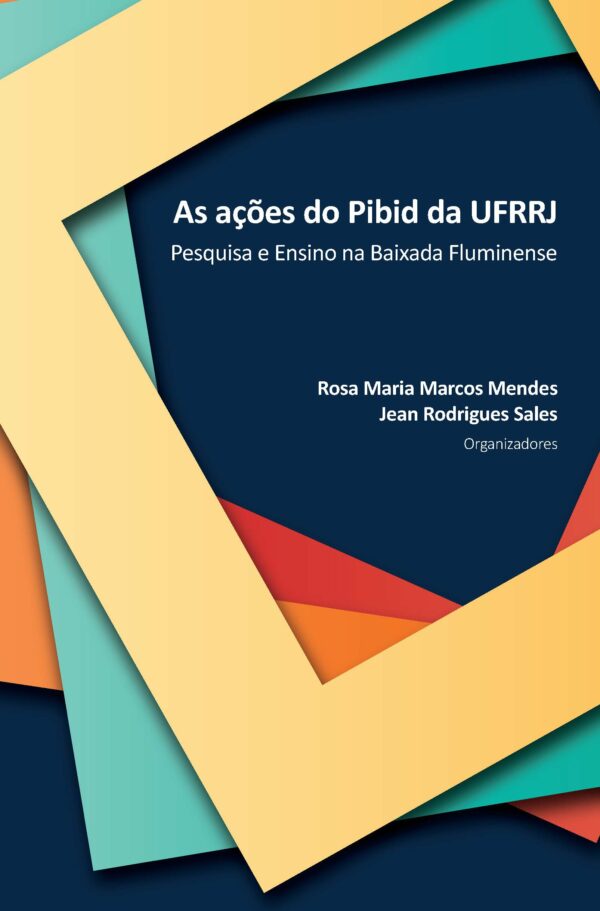 As ações do Pibid da UFRRJ
Pesquisa e Ensino na Baixada Fluminense

Rosa Maria Marcos Mendes
Jean Rodrigues Sales
Organizadores